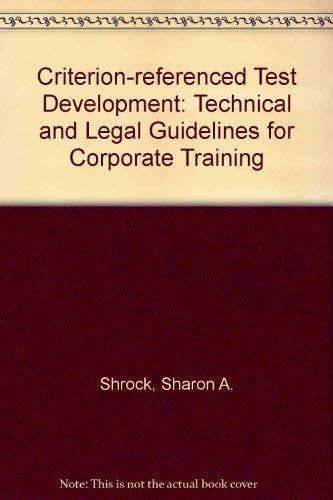 Criterion-referenced Test Development: Technical and Legal Guidelines for Corporate Training

Shrock, Sharon A.

Note: This is not the actual book cover